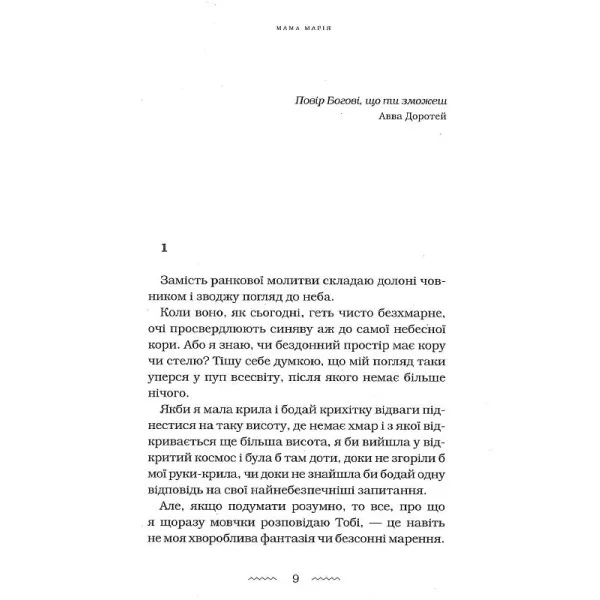 МАМА МАРІЯ

Повір Богові, що ти зможеш
Авва Доротей

1

Замість ранкової молитви складаю долоні човником і зводжу погляд до неба.

Коли воно, як сьогодні, геть чисто безхмарне, очі просвердлюють синяву аж до самої небесної кори. Або я знаю, чи бездонний простір має кору чи стелю? Тішу себе думкою, що мій погляд таки уперся у пуп всесвіту, після якого немає більше нічого.

Якби я мала крила і бодай крихітку відваги піднестися на таку висоту, де немає хмар і з якої відкривається ще більша висота, я би вийшла у відкритий космос і була б там доти, доки не згоріли б мої руки-крила, чи доки не знайшла би бодай одну відповідь на свої найнебезпечніші запитання.

Але, якщо подумати розумно, то все, про що я щоразу мовчки розповідаю Тобі, — це навіть не моя хвороблива фантазія чи безсонні марення.

9